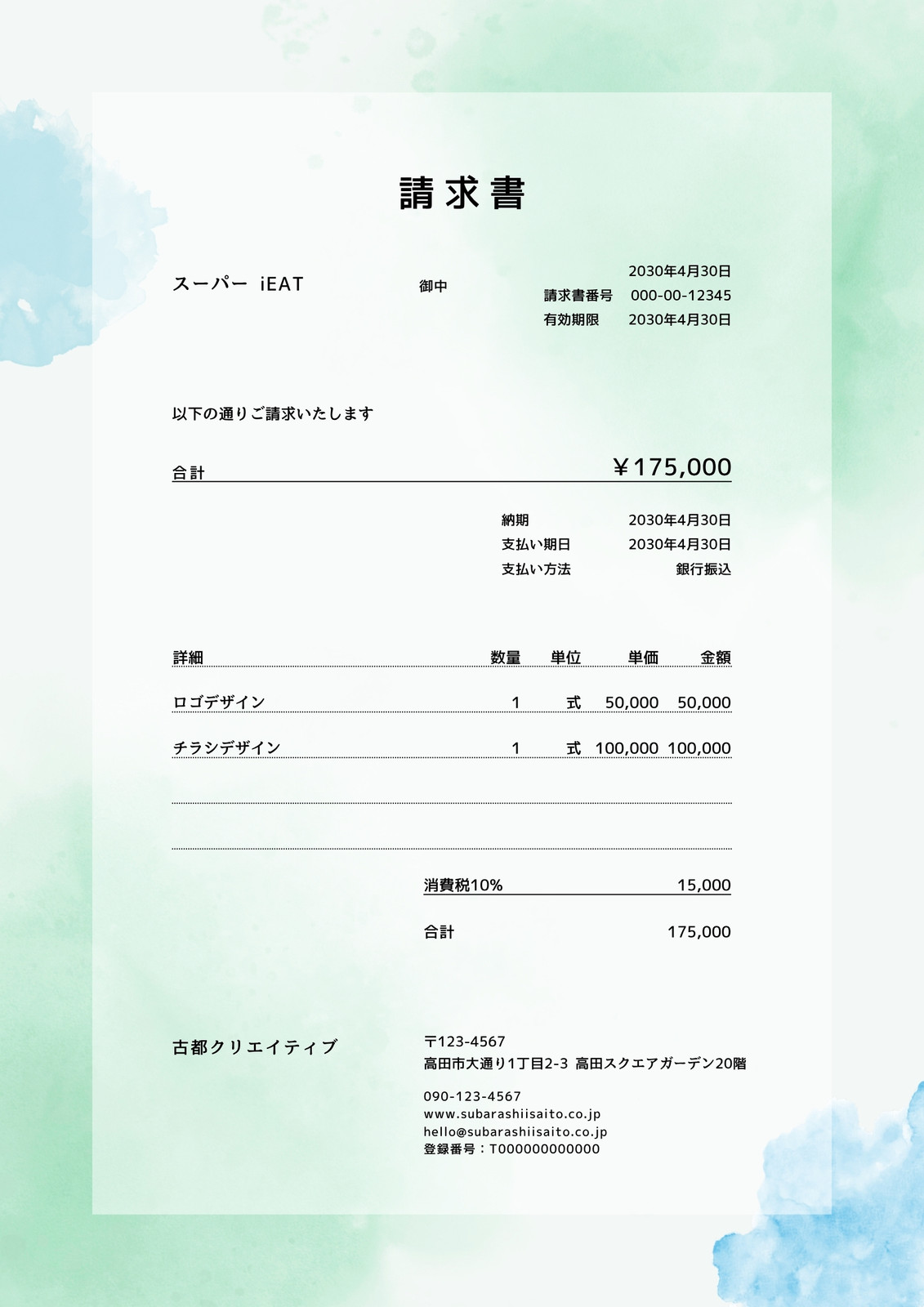 請求書

スーパー iEAT 御中

2030年4月30日
請求書番号 000-00-12345
有効期限 2030年4月30日

以下の通りご請求いたします

合計 ￥175,000

納期 2030年4月30日
支払い期日 2030年4月30日
支払い方法 銀行振込

| 詳細 | 数量 | 単位 | 単価 | 金額 |
|---|---|---|---|---|
| ロゴデザイン | 1 | 式 | 50,000 | 50,000 |
| チラシデザイン | 1 | 式 | 100,000 | 100,000 |
| | | | | |
| | | | | |

消費税10% 15,000

合計 175,000

古都クリエイティブ

〒123-4567
高田市大通り1丁目2-3 高田スクエアガーデン20階

090-123-4567
www.subarashiisaito.co.jp
hello@subarashiisaito.co.jp
登録番号：T000000000000